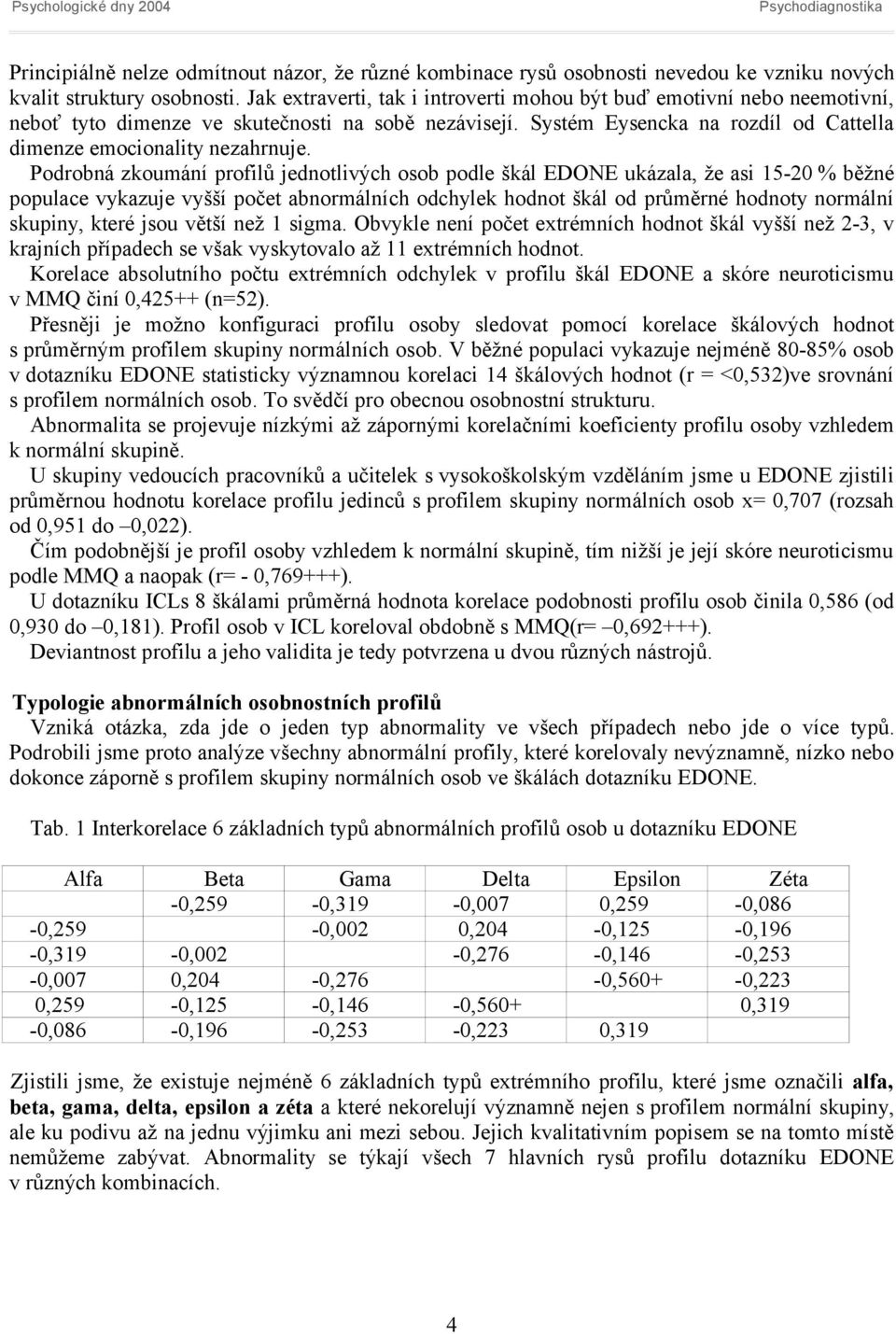 Psychologické dny 2004 Psychodiagnostika

Principiálně nelze odmítnout názor, že různé kombinace rysů osobnosti nevedou ke vzniku nových kvalit struktury osobnosti. Jak extraverti, tak i introverti mohou být buď emotivní nebo neemotivní, neboť tyto dimenze ve skutečnosti na sobě nezávisejí. Systém Eysencka na rozdíl od Cattella dimenze emocionality nezahrnuje.

Podrobná zkoumání profilů jednotlivých osob podle škál EDONE ukázala, že asi 15-20 % běžné populace vykazuje vyšší počet abnormálních odchylek hodnot škál od průměrné hodnoty normální skupiny, které jsou větší než 1 sigma. Obvykle není počet extrémních hodnot škál vyšší než 2-3, v krajních případech se však vyskytovalo až 11 extrémních hodnot.

Korelace absolutního počtu extrémních odchylek v profilu škál EDONE a skóre neuroticismu v MMQ činí 0,425++ (n=52).

Přesněji je možno konfiguraci profilu osoby sledovat pomocí korelace škálových hodnot s průměrným profilem skupiny normálních osob. V běžné populaci vykazuje nejméně 80-85% osob v dotazníku EDONE statisticky významnou korelaci 14 škálových hodnot (r = <0,532)ve srovnání s profilem normálních osob. To svědčí pro obecnou osobnostní strukturu.

Abnormalita se projevuje nízkými až zápornými korelačními koeficienty profilu osoby vzhledem k normální skupině.

U skupiny vedoucích pracovníků a učitelek s vysokoškolským vzděláním jsme u EDONE zjistili průměrnou hodnotu korelace profilu jedinců s profilem skupiny normálních osob x= 0,707 (rozsah od 0,951 do –0,022).

Čím podobnější je profil osoby vzhledem k normální skupině, tím nižší je její skóre neuroticismu podle MMQ a naopak (r= - 0,769+++).

U dotazníku ICLs 8 škálami průměrná hodnota korelace podobnosti profilu osob činila 0,586 (od 0,930 do –0,181). Profil osob v ICL koreloval obdobně s MMQ(r= –0,692+++).

Deviantnost profilu a jeho validita je tedy potvrzena u dvou různých nástrojů.

Typologie abnormálních osobnostních profilů

Vzniká otázka, zda jde o jeden typ abnormality ve všech případech nebo jde o více typů. Podrobili jsme proto analýze všechny abnormální profily, které korelovaly nevýznamně, nízko nebo dokonce záporně s profilem skupiny normálních osob ve škálách dotazníku EDONE.

Tab. 1 Interkorelace 6 základních typů abnormálních profilů osob u dotazníku EDONE

| Alfa | Beta | Gama | Delta | Epsilon | Zéta |
|---|---|---|---|---|---|
| | -0,259 | -0,319 | -0,007 | 0,259 | -0,086 |
| -0,259 | | -0,002 | 0,204 | -0,125 | -0,196 |
| -0,319 | -0,002 | | -0,276 | -0,146 | -0,253 |
| -0,007 | 0,204 | -0,276 | | -0,560+ | -0,223 |
| 0,259 | -0,125 | -0,146 | -0,560+ | | 0,319 |
| -0,086 | -0,196 | -0,253 | -0,223 | 0,319 | |

Zjistili jsme, že existuje nejméně 6 základních typů extrémního profilu, které jsme označili alfa, beta, gama, delta, epsilon a zéta a které nekorelují významně nejen s profilem normální skupiny, ale ku podivu až na jednu výjimku ani mezi sebou. Jejich kvalitativním popisem se na tomto místě nemůžeme zabývat. Abnormality se týkají všech 7 hlavních rysů profilu dotazníku EDONE v různých kombinacích.

4